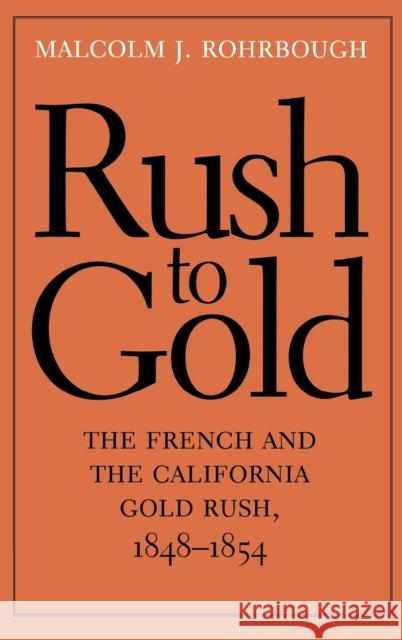 MALCOLM J. ROHRBOUGH

Rush to Gold

THE FRENCH AND THE CALIFORNIA GOLD RUSH, 1848–1854